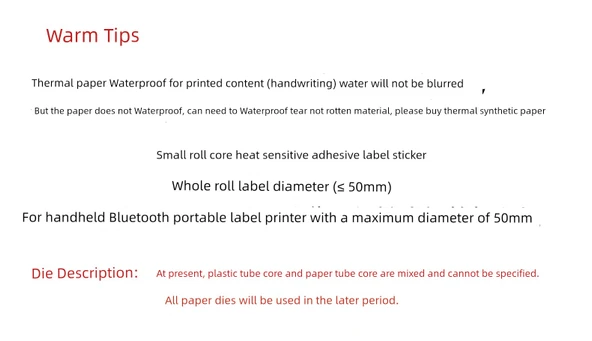 Warm Tips

Thermal paper Waterproof for printed content (handwriting) water will not be blurred ,

But the paper does not Waterproof, can need to Waterproof tear not rotten material, please buy thermal synthetic paper

Small roll core heat sensitive adhesive label sticker

Whole roll label diameter (≤ 50mm)

For handheld Bluetooth portable label printer with a maximum diameter of 50mm

Die Description: At present, plastic tube core and paper tube core are mixed and cannot be specified.

All paper dies will be used in the later period.